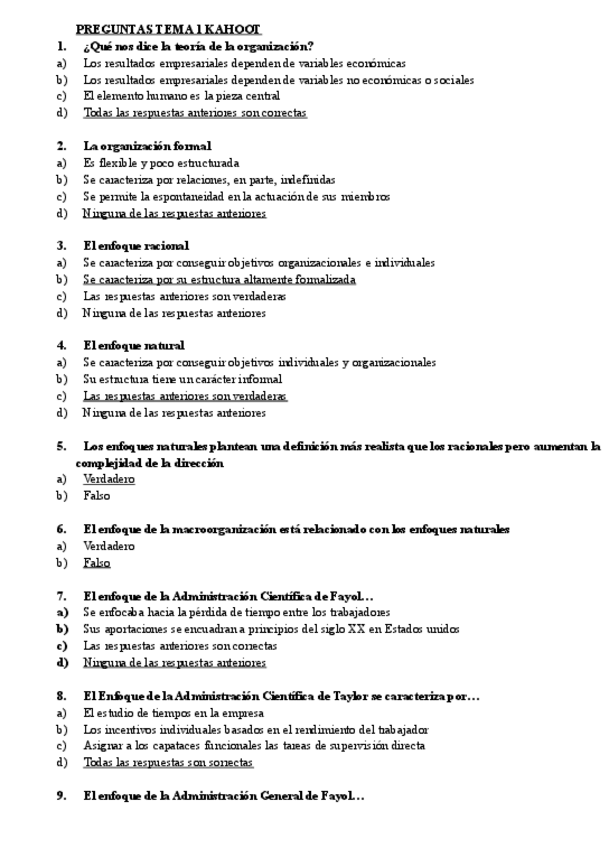 PREGUNTAS TEMA 1 KAHOOT

1. ¿Qué nos dice la teoría de la organización?
a) Los resultados empresariales dependen de variables económicas
b) Los resultados empresariales dependen de variables no económicas o sociales
c) El elemento humano es la pieza central
d) Todas las respuestas anteriores son correctas

2. La organización formal
a) Es flexible y poco estructurada
b) Se caracteriza por relaciones, en parte, indefinidas
c) Se permite la espontaneidad en la actuación de sus miembros
d) Ninguna de las respuestas anteriores

3. El enfoque racional
a) Se caracteriza por conseguir objetivos organizacionales e individuales
b) Se caracteriza por su estructura altamente formalizada
c) Las respuestas anteriores son verdaderas
d) Ninguna de las respuestas anteriores

4. El enfoque natural
a) Se caracteriza por conseguir objetivos individuales y organizacionales
b) Su estructura tiene un carácter informal
c) Las respuestas anteriores son verdaderas
d) Ninguna de las respuestas anteriores

5. Los enfoques naturales plantean una definición más realista que los racionales pero aumentan la complejidad de la dirección
a) Verdadero
b) Falso

6. El enfoque de la macroorganización está relacionado con los enfoques naturales
a) Verdadero
b) Falso

7. El enfoque de la Administración Científica de Fayol…
a) Se enfocaba hacia la pérdida de tiempo entre los trabajadores
b) Sus aportaciones se encuadran a principios del siglo XX en Estados unidos
c) Las respuestas anteriores son correctas
d) Ninguna de las respuestas anteriores

8. El Enfoque de la Administración Científica de Taylor se caracteriza por…
a) El estudio de tiempos en la empresa
b) Los incentivos individuales basados en el rendimiento del trabajador
c) Asignar a los capataces funcionales las tareas de supervisión directa
d) Todas las respuestas son sorrectas

9. El enfoque de la Administración General de Fayol…